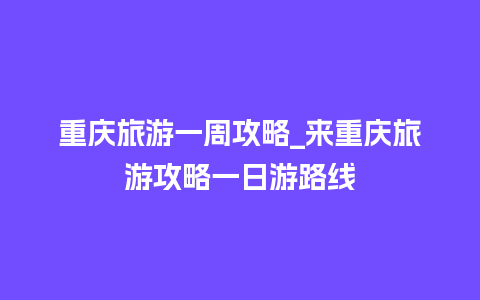 重庆旅游一周攻略_来重庆旅游攻略一日游路线